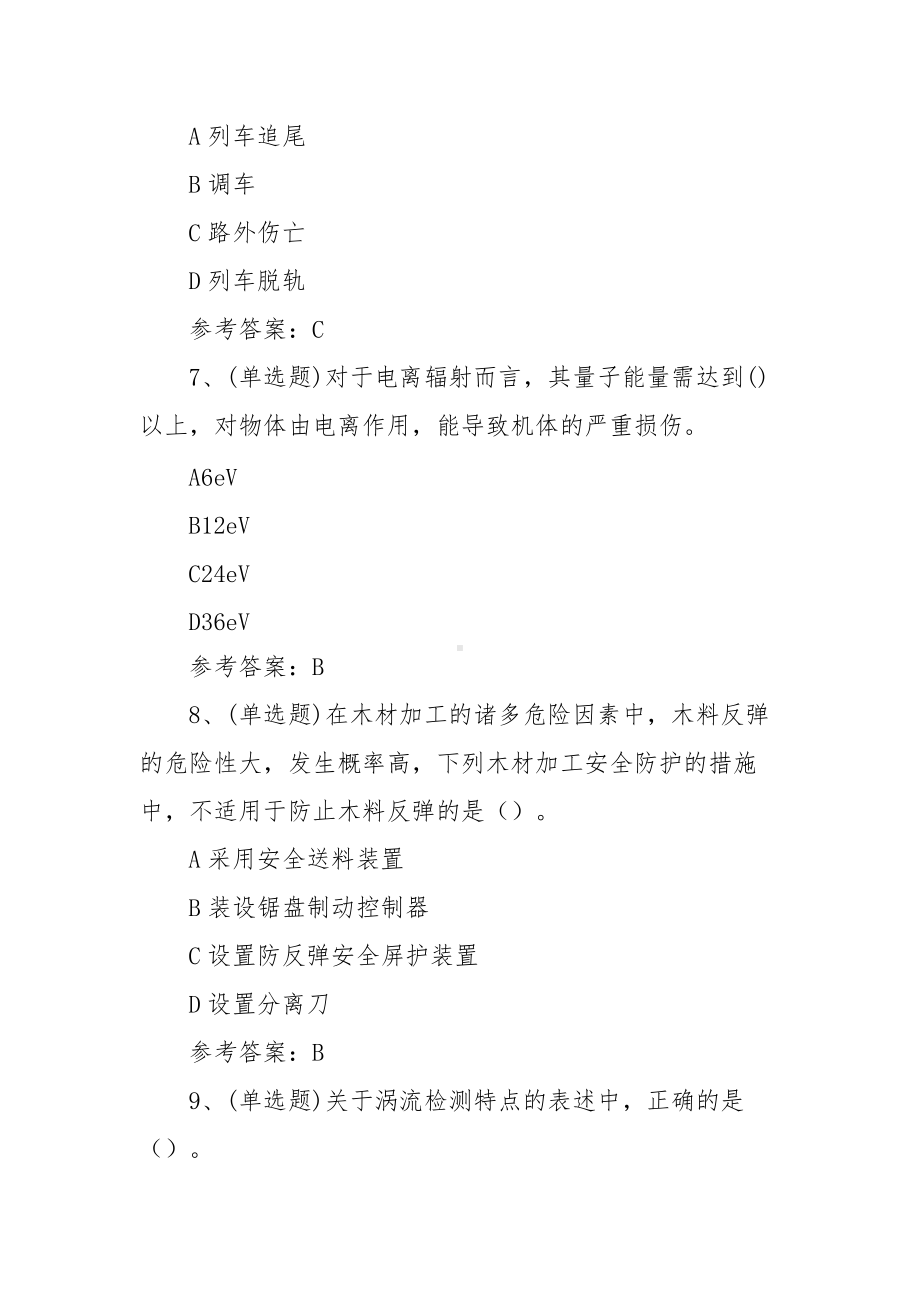 A 列车追尾

B 调车

C 路外伤亡

D 列车脱轨

参考答案：C

7、(单选题)对于电离辐射而言，其量子能量需达到()以上，对物体由电离作用，能导致机体的严重损伤。

A6eV

B12eV

C24eV

D36eV

参考答案：B

8、(单选题)在木材加工的诸多危险因素中，木料反弹的危险性大，发生概率高，下列木材加工安全防护的措施中，不适用于防止木料反弹的是（）。

A 采用安全送料装置

B 装设锯盘制动控制器

C 设置防反弹安全屏护装置

D 设置分离刀

参考答案：B

9、(单选题)关于涡流检测特点的表述中，正确的是（）。